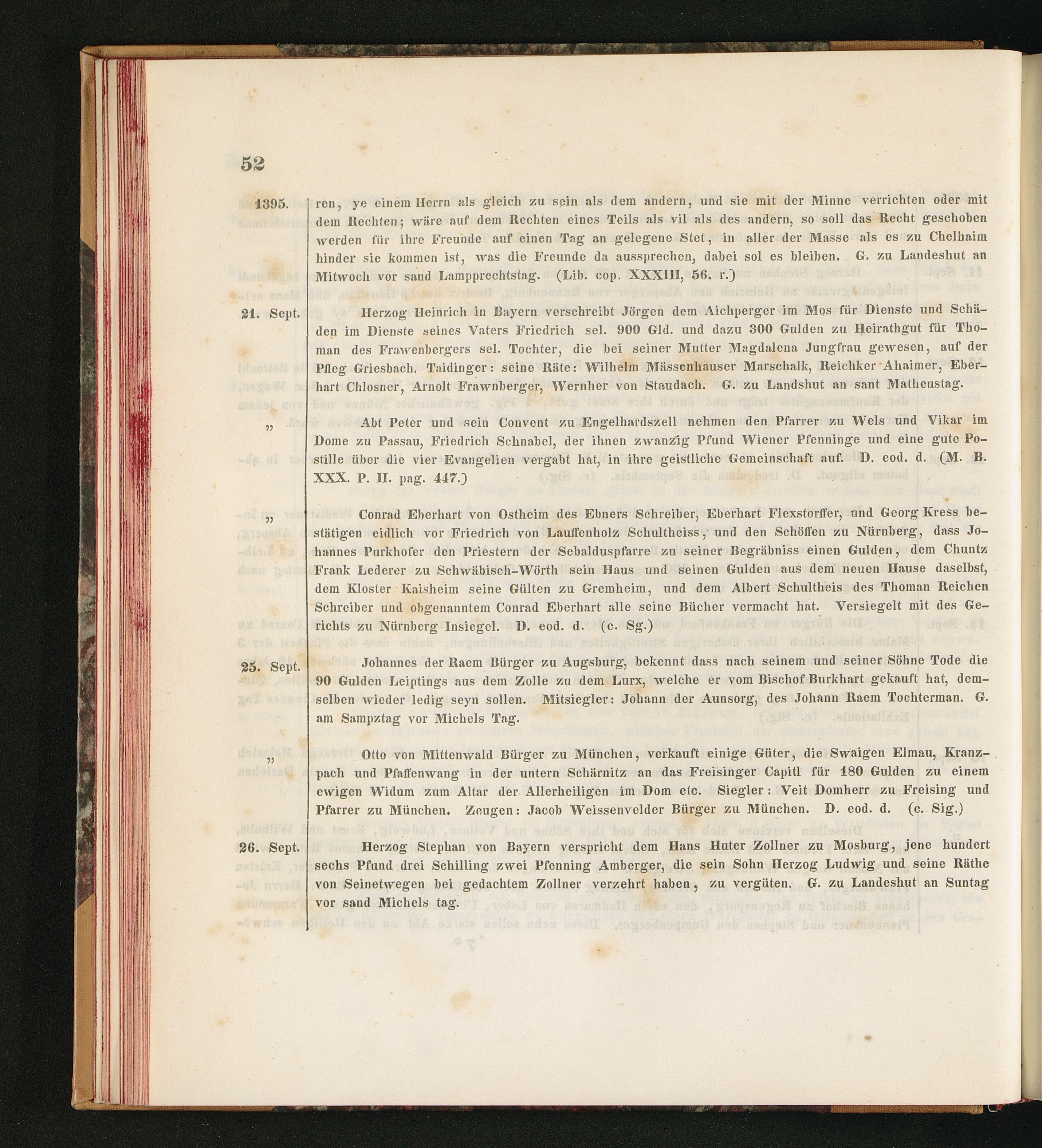 52

1395.

ren, ye einem Herrn als gleich zu sein als dem andern, und sie mit der Minne verrichten oder mit dem Rechten; wäre auf dem Rechten eines Teils als vil als des andern, so soll das Recht geschoben werden für ihre Freunde auf einen Tag an gelegene Stet, in aller der Masse als es zu Chelhaim hinder sie kommen ist, was die Freunde da aussprechen, dabei sol es bleiben. G. zu Landeshut an Mitwoch vor sand Lampprechtstag. (Lib. cop. XXXIII, 56. r.)

21. Sept.

Herzog Heinrich in Bayern verschreibt Jörgen dem Aichperger im Mos für Dienste und Schäden im Dienste seines Vaters Friedrich sel. 900 Gld. und dazu 300 Gulden zu Heirathgut für Thoman des Frawenbergers sel. Tochter, die bei seiner Mutter Magdalena Jungfrau gewesen, auf der Pfleg Griesbach. Taidinger: seine Räte: Wilhelm Mässenhauser Marschalk, Reichker Ahaimer, Eberhart Chlosner, Arnolt Frawnberger, Wernher von Staudach. G. zu Landshut an sant Matheustag.

"

Abt Peter und sein Convent zu Engelhardszell nehmen den Pfarrer zu Wels und Vikar im Dome zu Passau, Friedrich Schnabel, der ihnen zwanzig Pfund Wiener Pfenninge und eine gute Postille über die vier Evangelien vergabt hat, in ihre geistliche Gemeinschaft auf. D. eod. d. (M. B. XXX. P. II. pag. 447.)

"

Conrad Eberhart von Ostheim des Ebners Schreiber, Eberhart Flexstorffer, und Georg Kress bestätigen eidlich vor Friedrich von Lauffenholz Schultheiss, und den Schöffen zu Nürnberg, dass Johannes Purkhofer den Priestern der Sebalduspfarre zu seiner Begräbniss einen Gulden, dem Chuntz Frank Lederer zu Schwäbisch-Wörth sein Haus und seinen Gulden aus dem neuen Hause daselbst, dem Kloster Kaisheim seine Gülten zu Gremheim, und dem Albert Schultheis des Thoman Reichen Schreiber und obgenanntem Conrad Eberhart alle seine Bücher vermacht hat. Versiegelt mit des Gerichts zu Nürnberg Insiegel. D. eod. d. (c. Sg.)

25. Sept.

Johannes der Raem Bürger zu Augsburg, bekennt dass nach seinem und seiner Söhne Tode die 90 Gulden Leiptings aus dem Zolle zu dem Lurx, welche er vom Bischof Burkhart gekauft hat, demselben wieder ledig seyn sollen. Mitsiegler: Johann der Aunsorg, des Johann Raem Tochterman. G. am Sampztag vor Michels Tag.

"

Otto von Mittenwald Bürger zu München, verkauft einige Güter, die Swaigen Elmau, Kranzpach und Pfaffenwang in der untern Schärnitz an das Freisinger Capitl für 180 Gulden zu einem ewigen Widum zum Altar der Allerheiligen im Dom etc. Siegler: Veit Domherr zu Freising und Pfarrer zu München. Zeugen: Jacob Weissenvelder Bürger zu München. D. eod. d. (c. Sig.)

26. Sept.

Herzog Stephan von Bayern verspricht dem Hans Huter Zollner zu Mosburg, jene hundert sechs Pfund drei Schilling zwei Pfenning Amberger, die sein Sohn Herzog Ludwig und seine Räthe von Seinetwegen bei gedachtem Zollner verzehrt haben, zu vergüten. G. zu Landeshut an Suntag vor sand Michels tag.